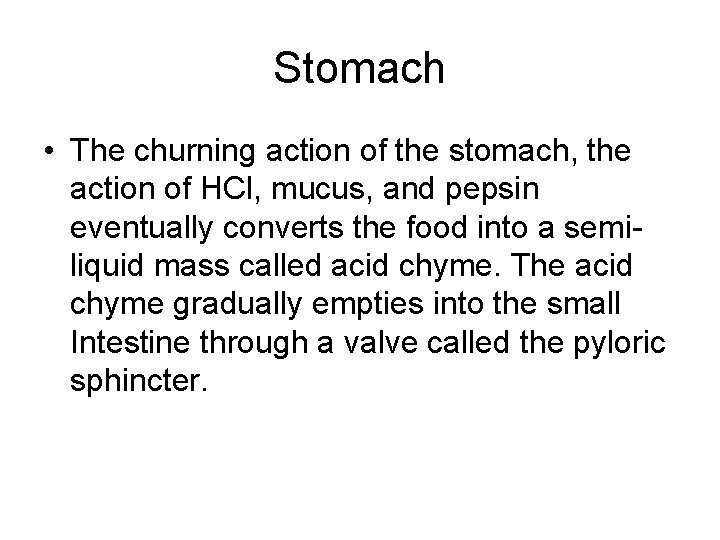 Stomach

• The churning action of the stomach, the action of HCl, mucus, and pepsin eventually converts the food into a semi-liquid mass called acid chyme. The acid chyme gradually empties into the small Intestine through a valve called the pyloric sphincter.